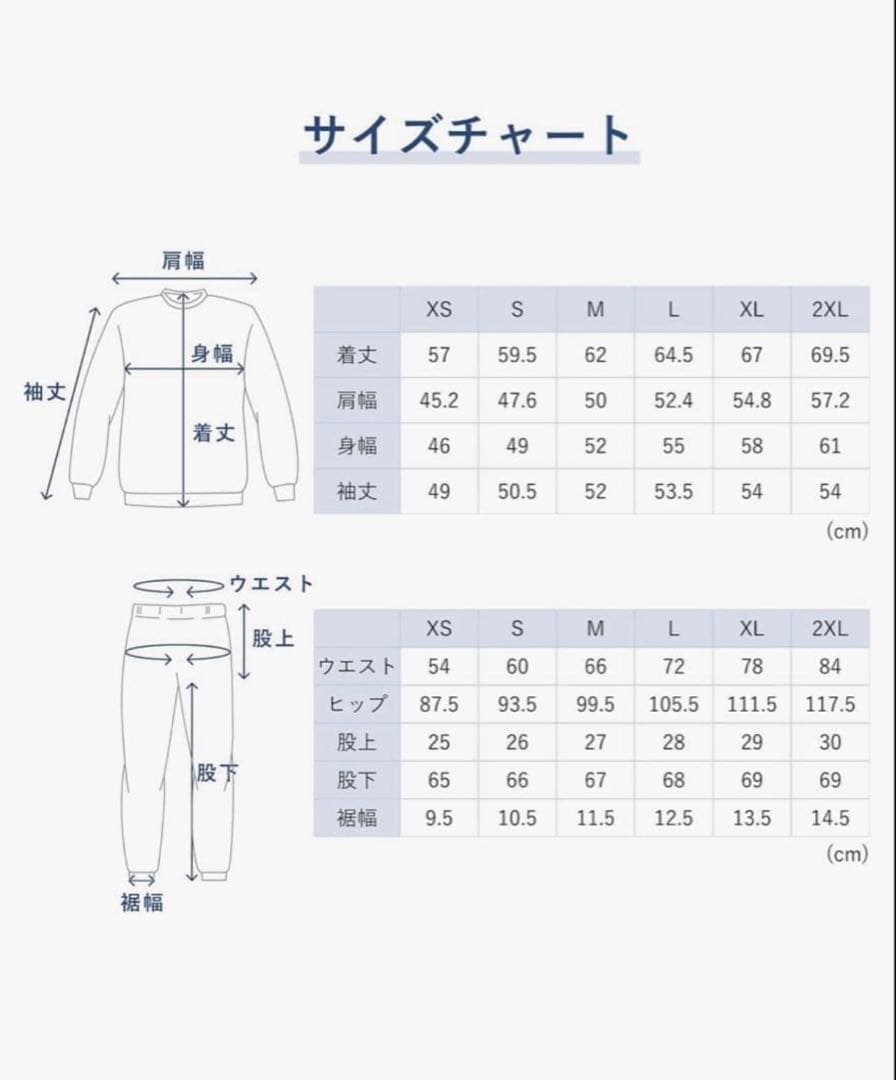 サイズチャート

肩幅
身幅
袖丈
着丈

| | XS | S | M | L | XL | 2XL |
|---|---|---|---|---|---|---|
| 着丈 | 57 | 59.5 | 62 | 64.5 | 67 | 69.5 |
| 肩幅 | 45.2 | 47.6 | 50 | 52.4 | 54.8 | 57.2 |
| 身幅 | 46 | 49 | 52 | 55 | 58 | 61 |
| 袖丈 | 49 | 50.5 | 52 | 53.5 | 54 | 54 |

(cm)

ウエスト
股上
股下
裾幅

| | XS | S | M | L | XL | 2XL |
|---|---|---|---|---|---|---|
| ウエスト | 54 | 60 | 66 | 72 | 78 | 84 |
| ヒップ | 87.5 | 93.5 | 99.5 | 105.5 | 111.5 | 117.5 |
| 股上 | 25 | 26 | 27 | 28 | 29 | 30 |
| 股下 | 65 | 66 | 67 | 68 | 69 | 69 |
| 裾幅 | 9.5 | 10.5 | 11.5 | 12.5 | 13.5 | 14.5 |

(cm)